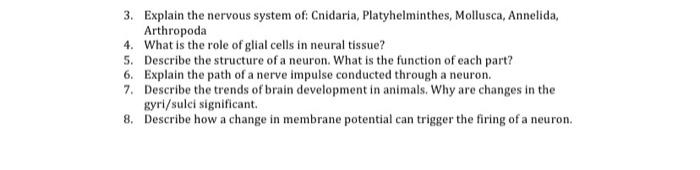 3. Explain the nervous system of: Cnidaria, Platyhelminthes, Mollusca, Annelida, Arthropoda
4. What is the role of glial cells in neural tissue?
5. Describe the structure of a neuron. What is the function of each part?
6. Explain the path of a nerve impulse conducted through a neuron.
7. Describe the trends of brain development in animals. Why are changes in the gyri/sulci significant.
8. Describe how a change in membrane potential can trigger the firing of a neuron.